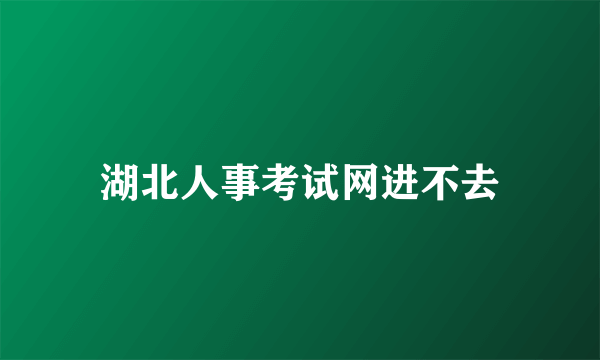 湖北人事考试网进不去